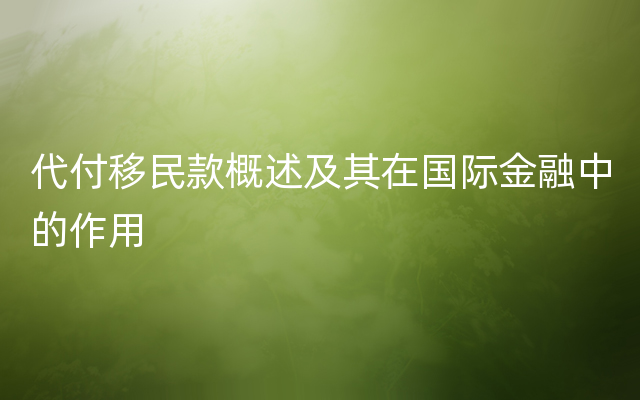 代付移民款概述及其在国际金融中的作用